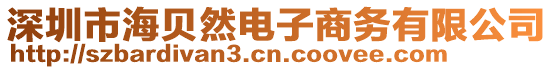 深圳市海贝然电子商务有限公司
http://szbardivan3.cn.coovee.com